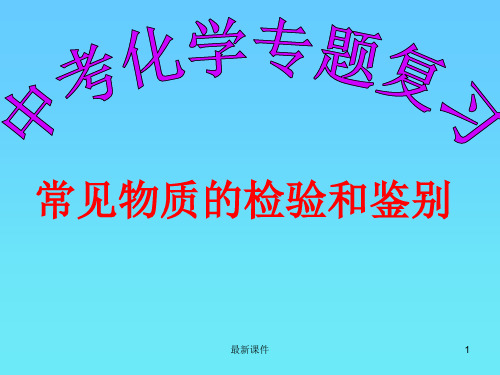 中考化学专题复习

常见物质的检验和鉴别

最新课件

1